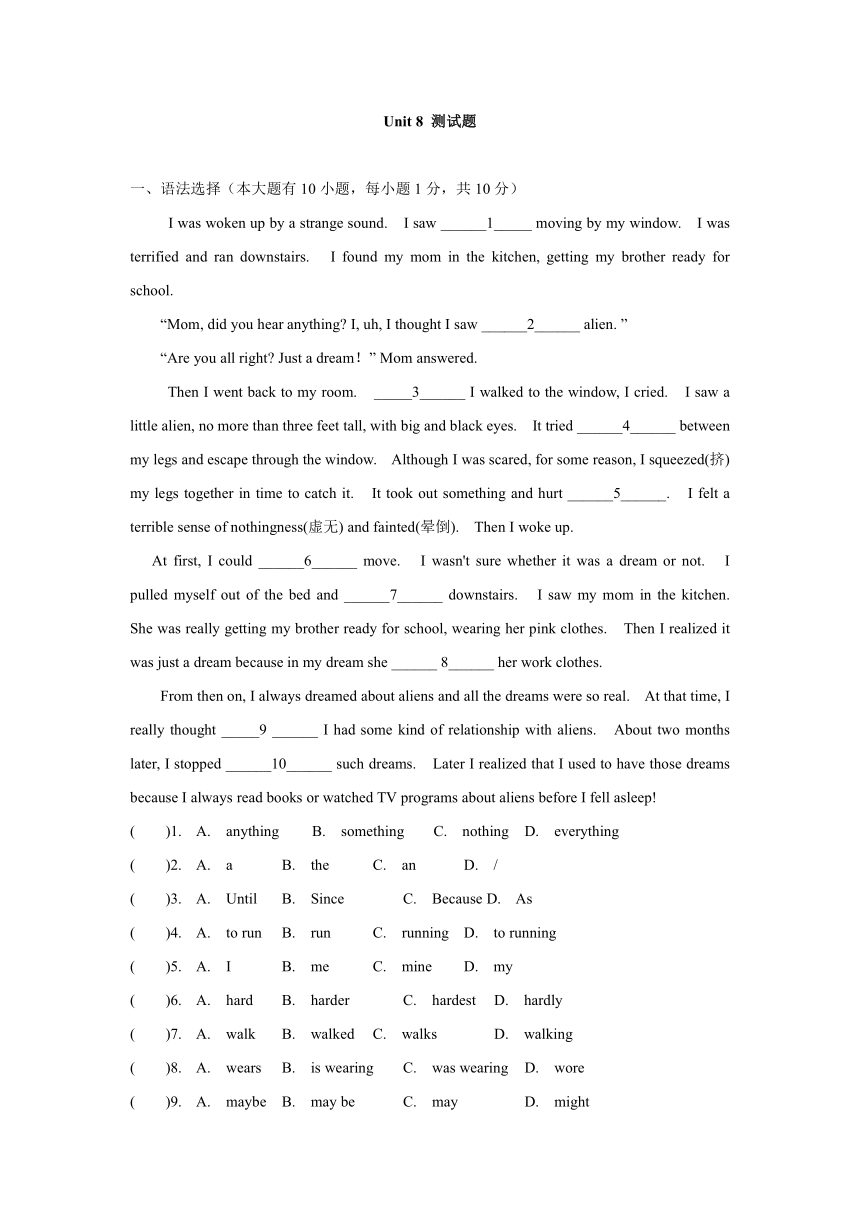 Unit 8 测试题

一、语法选择（本大题有 10 小题，每小题 1 分，共 10 分）

I was woken up by a strange sound. I saw ______1_____ moving by my window. I was terrified and ran downstairs. I found my mom in the kitchen, getting my brother ready for school.

“Mom, did you hear anything? I, uh, I thought I saw ______2______ alien. ”

“Are you all right? Just a dream！” Mom answered.

Then I went back to my room. _____3______ I walked to the window, I cried. I saw a little alien, no more than three feet tall, with big and black eyes. It tried ______4______ between my legs and escape through the window. Although I was scared, for some reason, I squeezed(挤) my legs together in time to catch it. It took out something and hurt ______5______. I felt a terrible sense of nothingness(虚无) and fainted(晕倒). Then I woke up.

At first, I could ______6______ move. I wasn't sure whether it was a dream or not. I pulled myself out of the bed and ______7______ downstairs. I saw my mom in the kitchen. She was really getting my brother ready for school, wearing her pink clothes. Then I realized it was just a dream because in my dream she ______ 8______ her work clothes.

From then on, I always dreamed about aliens and all the dreams were so real. At that time, I really thought _____9 ______ I had some kind of relationship with aliens. About two months later, I stopped ______10______ such dreams. Later I realized that I used to have those dreams because I always read books or watched TV programs about aliens before I fell asleep!

( )1. A. anything B. something C. nothing D. everything

( )2. A. a B. the C. an D. /

( )3. A. Until B. Since C. Because D. As

( )4. A. to run B. run C. running D. to running

( )5. A. I B. me C. mine D. my

( )6. A. hard B. harder C. hardest D. hardly

( )7. A. walk B. walked C. walks D. walking

( )8. A. wears B. is wearing C. was wearing D. wore

( )9. A. maybe B. may be C. may D. might